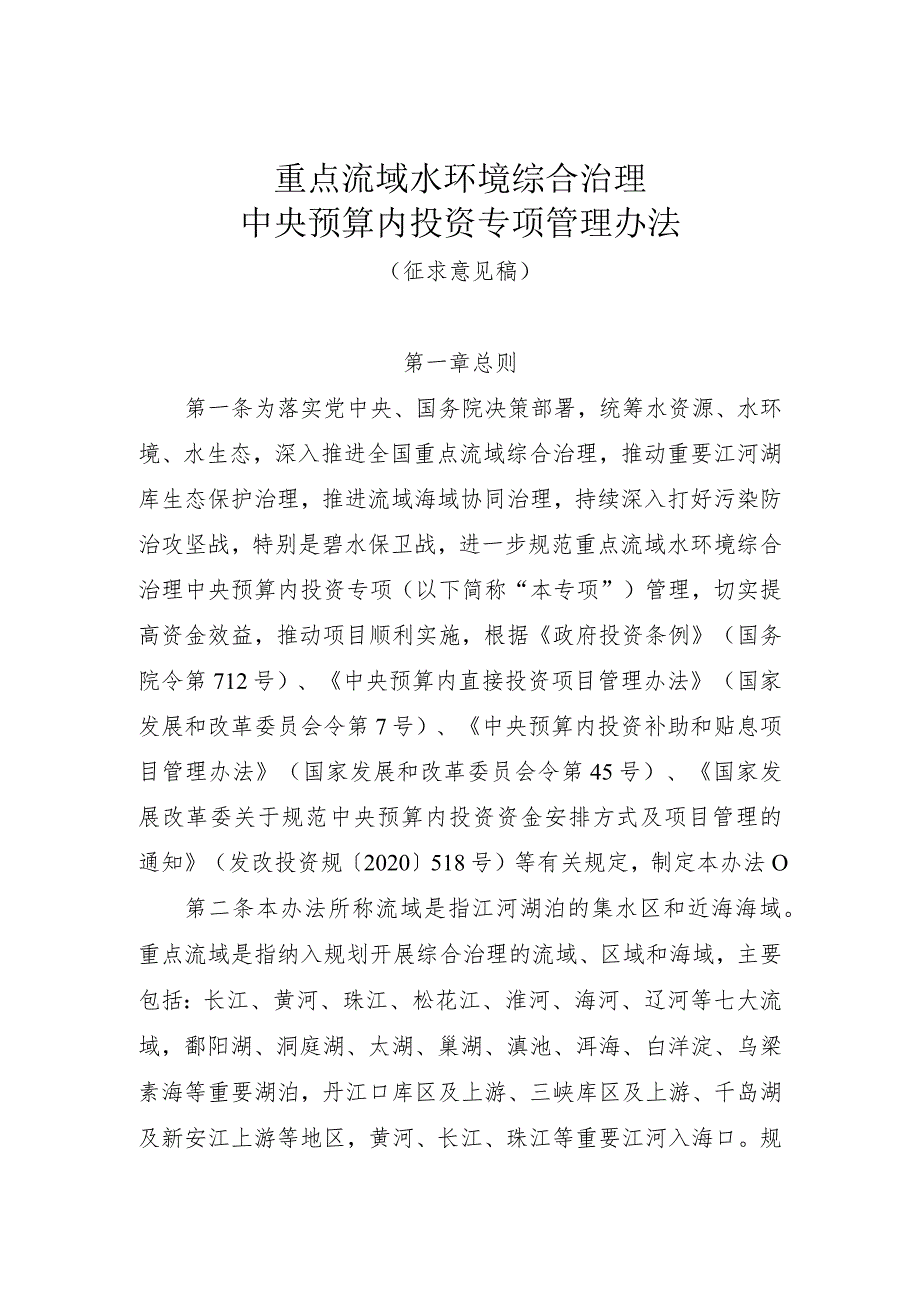 重点流域水环境综合治理
中央预算内投资专项管理办法
（征求意见稿）

第一章总则

第一条为落实党中央、国务院决策部署，统筹水资源、水环境、水生态，深入推进全国重点流域综合治理，推动重要江河湖库生态保护治理，推进流域海域协同治理，持续深入打好污染防治攻坚战，特别是碧水保卫战，进一步规范重点流域水环境综合治理中央预算内投资专项（以下简称“本专项”）管理，切实提高资金效益，推动项目顺利实施，根据《政府投资条例》（国务院令第712号）、《中央预算内直接投资项目管理办法》（国家发展和改革委员会令第7号）、《中央预算内投资补助和贴息项目管理办法》（国家发展和改革委员会令第45号）、《国家发展改革委关于规范中央预算内投资资金安排方式及项目管理的通知》（发改投资规〔2020〕518号）等有关规定，制定本办法O

第二条本办法所称流域是指江河湖泊的集水区和近海海域。重点流域是指纳入规划开展综合治理的流域、区域和海域，主要包括：长江、黄河、珠江、松花江、淮河、海河、辽河等七大流域，鄱阳湖、洞庭湖、太湖、巢湖、滇池、洱海、白洋淀、乌梁素海等重要湖泊，丹江口库区及上游、三峡库区及上游、千岛湖及新安江上游等地区，黄河、长江、珠江等重要江河入海口。规